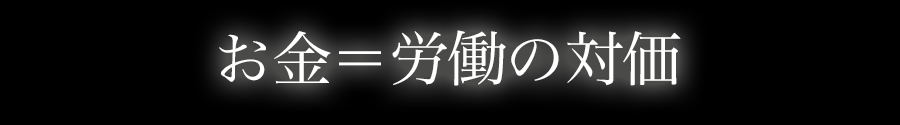 お金＝労働の対価